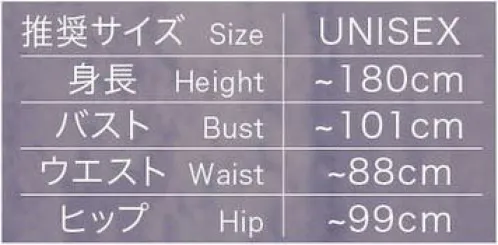 | 推奨サイズ Size | UNISEX |
|---|---|
| 身長 Height | ~180cm |
| バスト Bust | ~101cm |
| ウエスト Waist | ~88cm |
| ヒップ Hip | ~99cm |